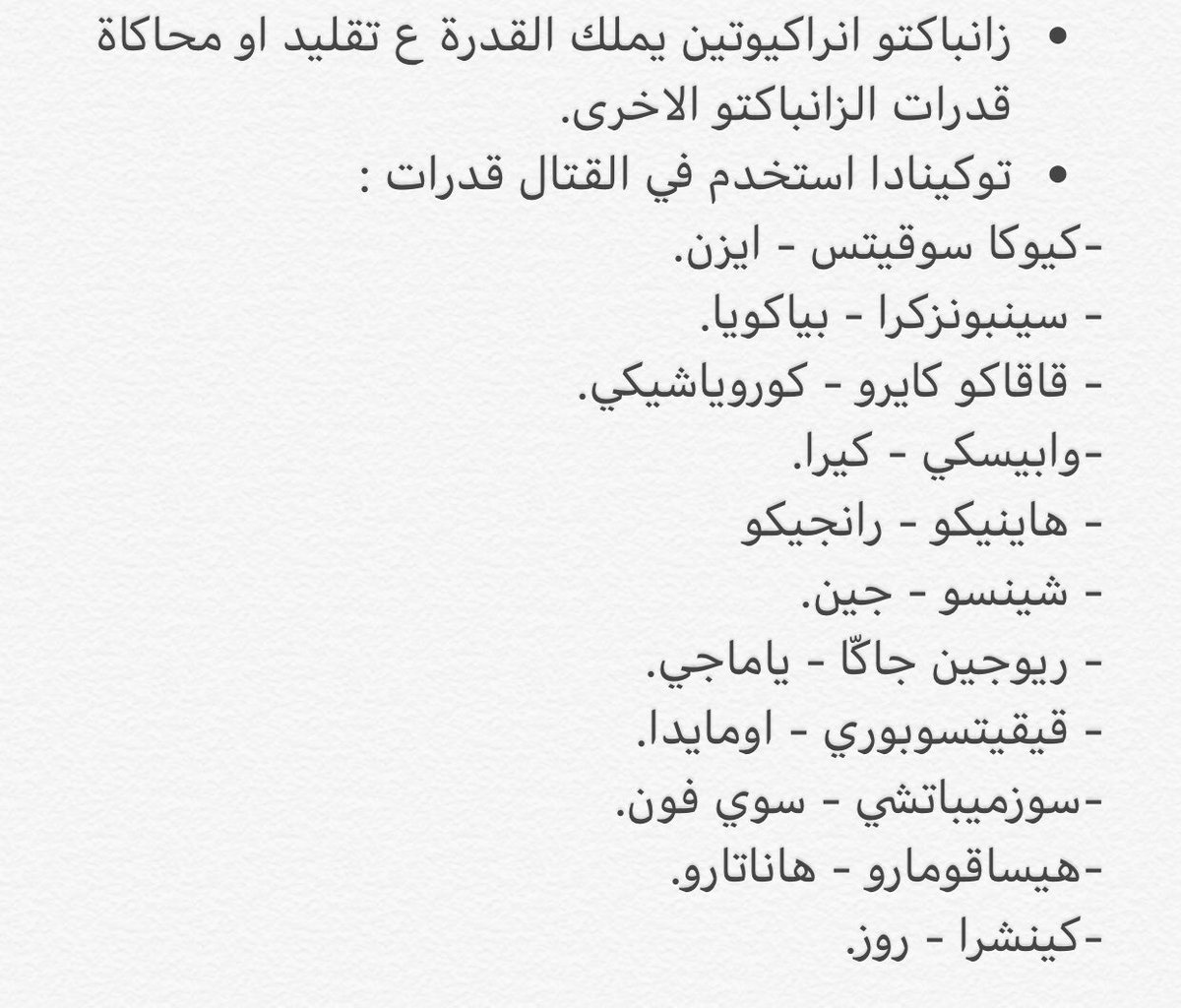 • زانباكتو انراكيوتين يملك القدرة ع تقليد او محاكاة قدرات الزانباكتو الاخرى.
• توكينادا استخدم في القتال قدرات :
-كيوكا سوقيتس - ايزن.
- سينبونزكرا - بياكويا.
- قاقاكو كايرو - كوروياشيكي.
-وابيسكي - كيرا.
- هاينيكو - رانجيكو
- شينسو - جين.
- ريوجين جاكّا - ياماجي.
- قيقيتسوبوري - اومايدا.
-سوزميباتشي - سوي فون.
-هيساقومارو - هاناتارو.
-كينشرا - روز.